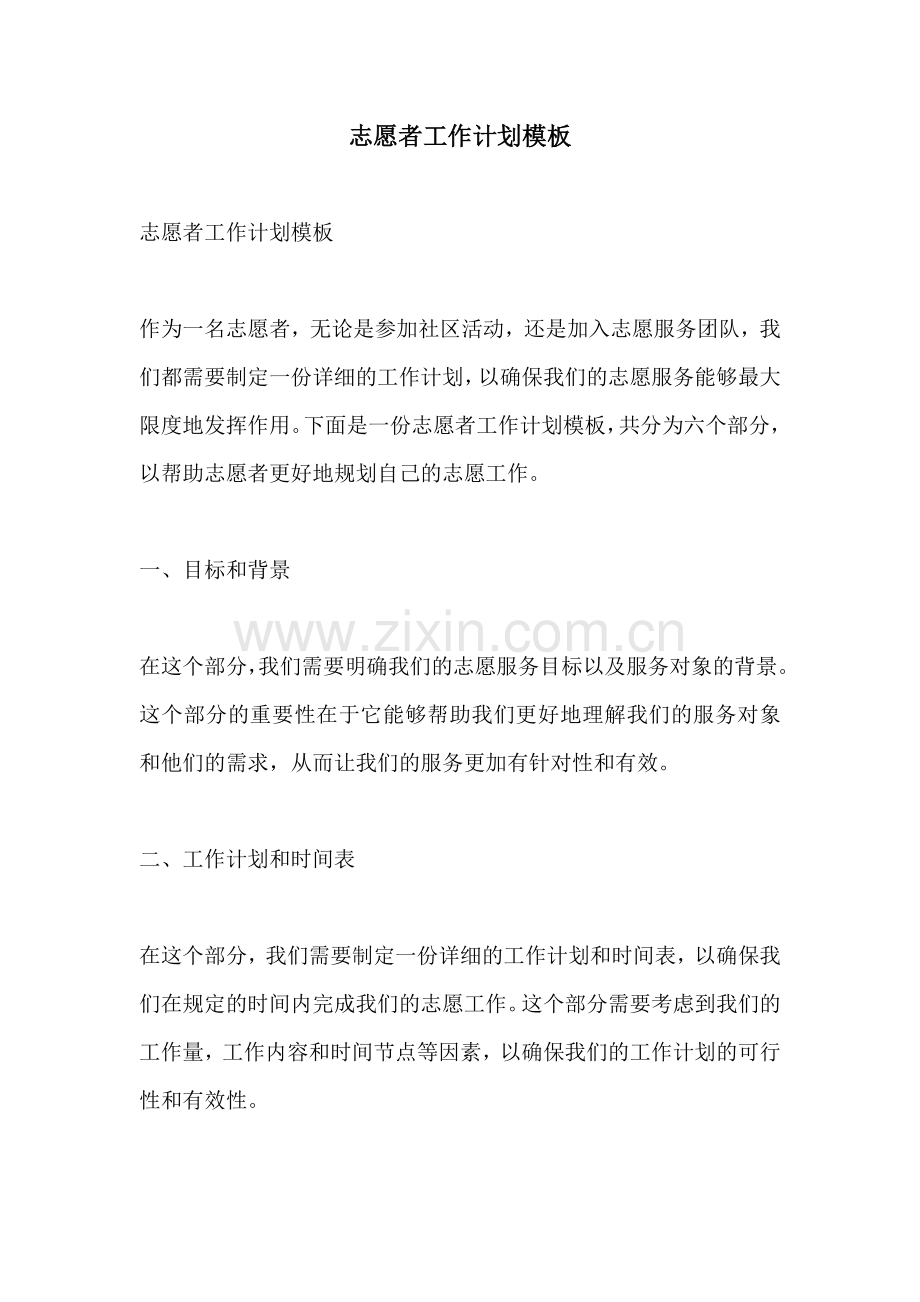 志愿者工作计划模板

志愿者工作计划模板

作为一名志愿者，无论是参加社区活动，还是加入志愿服务团队，我们都需要制定一份详细的工作计划，以确保我们的志愿服务能够最大限度地发挥作用。下面是一份志愿者工作计划模板，共分为六个部分，以帮助志愿者更好地规划自己的志愿工作。

一、目标和背景

在这个部分，我们需要明确我们的志愿服务目标以及服务对象的背景。这个部分的重要性在于它能够帮助我们更好地理解我们的服务对象和他们的需求，从而让我们的服务更加有针对性和有效。

二、工作计划和时间表

在这个部分，我们需要制定一份详细的工作计划和时间表，以确保我们在规定的时间内完成我们的志愿工作。这个部分需要考虑到我们的工作量，工作内容和时间节点等因素，以确保我们的工作计划的可行性和有效性。

www.zixin.com.cn